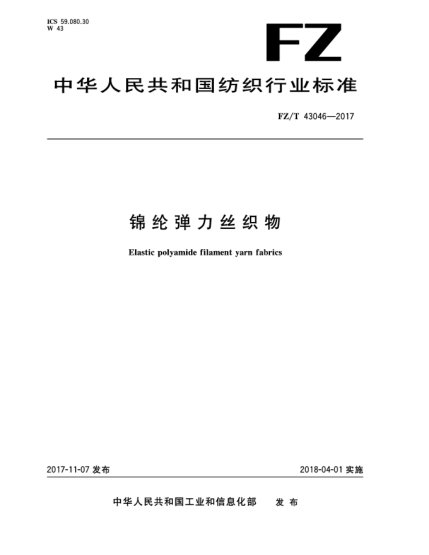 ICS 59.080.30
W 43

FZ

中华人民共和国纺织行业标准

FZ/T 43046—2017

锦纶弹力丝织物

Elastic polyamide filament yarn fabrics

2017-11-07 发布

2018-04-01 实施

中华人民共和国工业和信息化部 发布